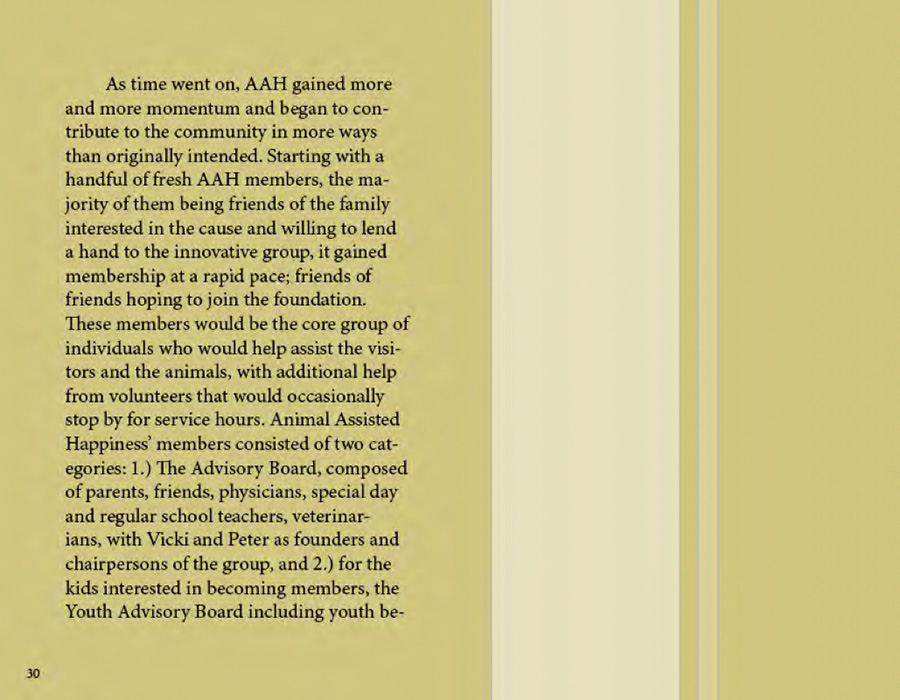 As time went on, AAH gained more and more momentum and began to contribute to the community in more ways than originally intended. Starting with a handful of fresh AAH members, the majority of them being friends of the family interested in the cause and willing to lend a hand to the innovative group, it gained membership at a rapid pace; friends of friends hoping to join the foundation. These members would be the core group of individuals who would help assist the visitors and the animals, with additional help from volunteers that would occasionally stop by for service hours. Animal Assisted Happiness' members consisted of two categories: 1.) The Advisory Board, composed of parents, friends, physicians, special day and regular school teachers, veterinarians, with Vicki and Peter as founders and chairpersons of the group, and 2.) for the kids interested in becoming members, the Youth Advisory Board including youth be-

30